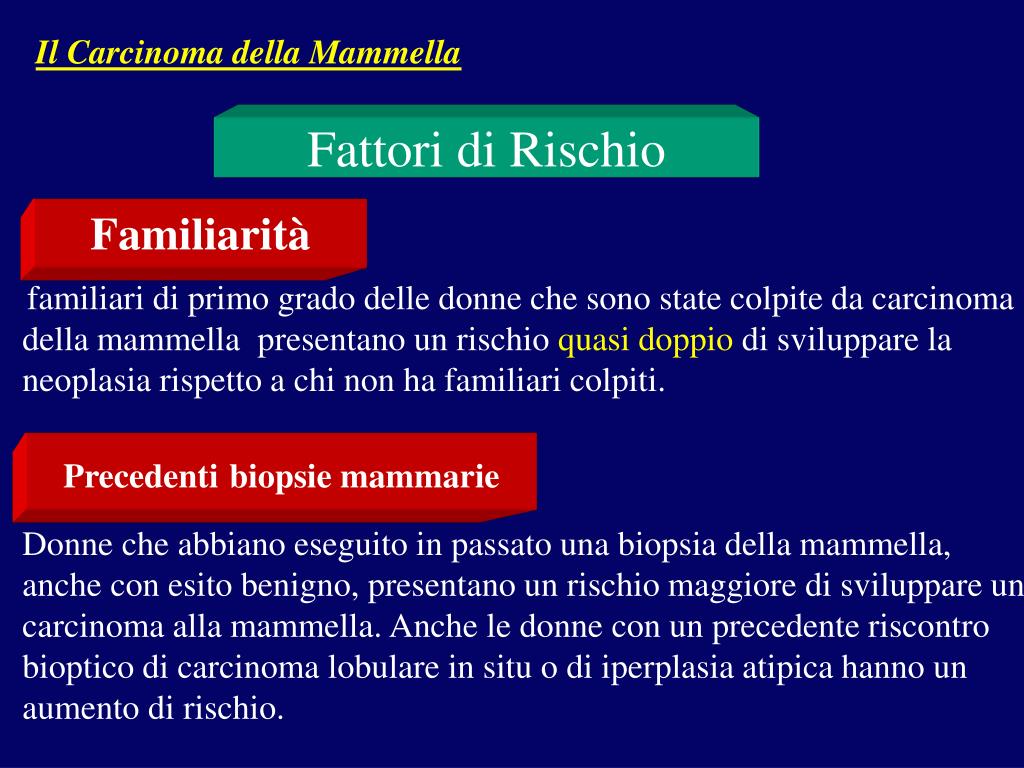 Il Carcinoma della Mammella

Fattori di Rischio

Familiarità

familiari di primo grado delle donne che sono state colpite da carcinoma della mammella presentano un rischio quasi doppio di sviluppare la neoplasia rispetto a chi non ha familiari colpiti.

Precedenti biopsie mammarie

Donne che abbiano eseguito in passato una biopsia della mammella, anche con esito benigno, presentano un rischio maggiore di sviluppare un carcinoma alla mammella. Anche le donne con un precedente riscontro bioptico di carcinoma lobulare in situ o di iperplasia atipica hanno un aumento di rischio.